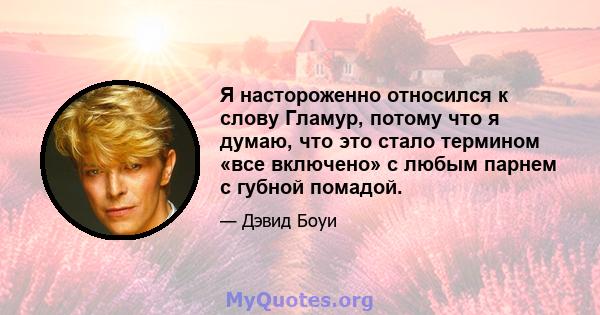 Я настороженно относился к слову Гламур, потому что я думаю, что это стало термином «все включено» с любым парнем с губной помадой.

— Дэвид Боуи

MyQuotes.org